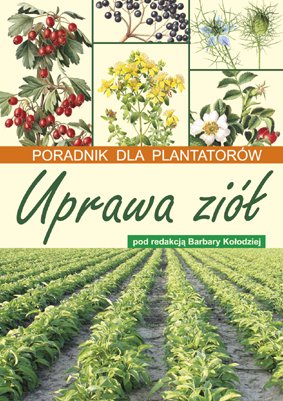 PORADNIK DLA PLANTATORÓW

Uprawa ziół

pod redakcją Barbary Kołodziej